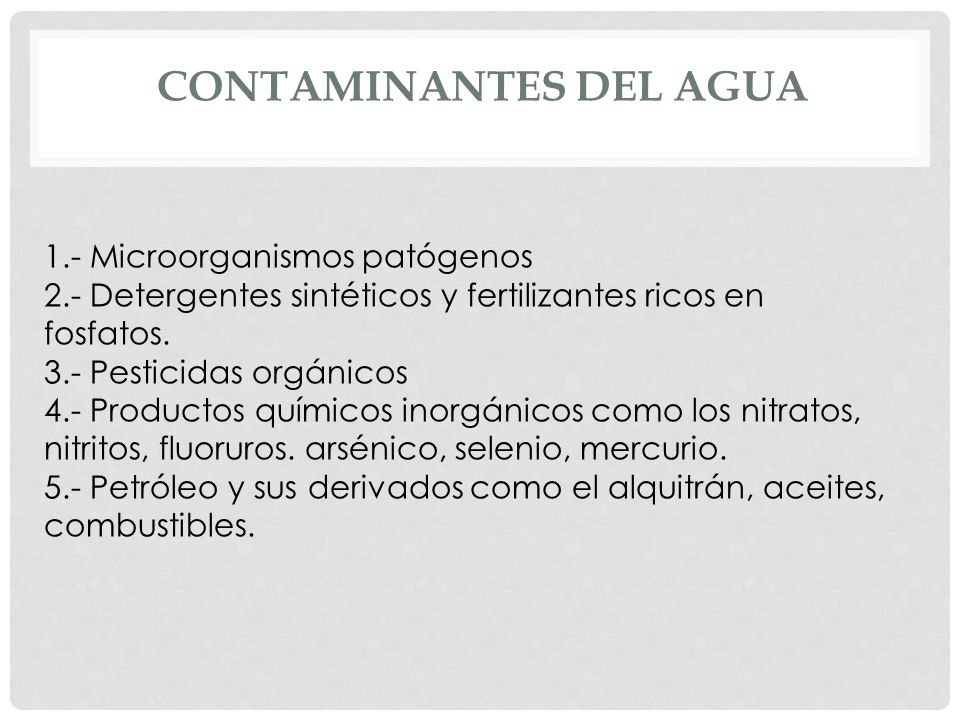 CONTAMINANTES DEL AGUA

1.- Microorganismos patógenos
2.- Detergentes sintéticos y fertilizantes ricos en fosfatos.
3.- Pesticidas orgánicos
4.- Productos químicos inorgánicos como los nitratos, nitritos, fluoruros. arsénico, selenio, mercurio.
5.- Petróleo y sus derivados como el alquitrán, aceites, combustibles.